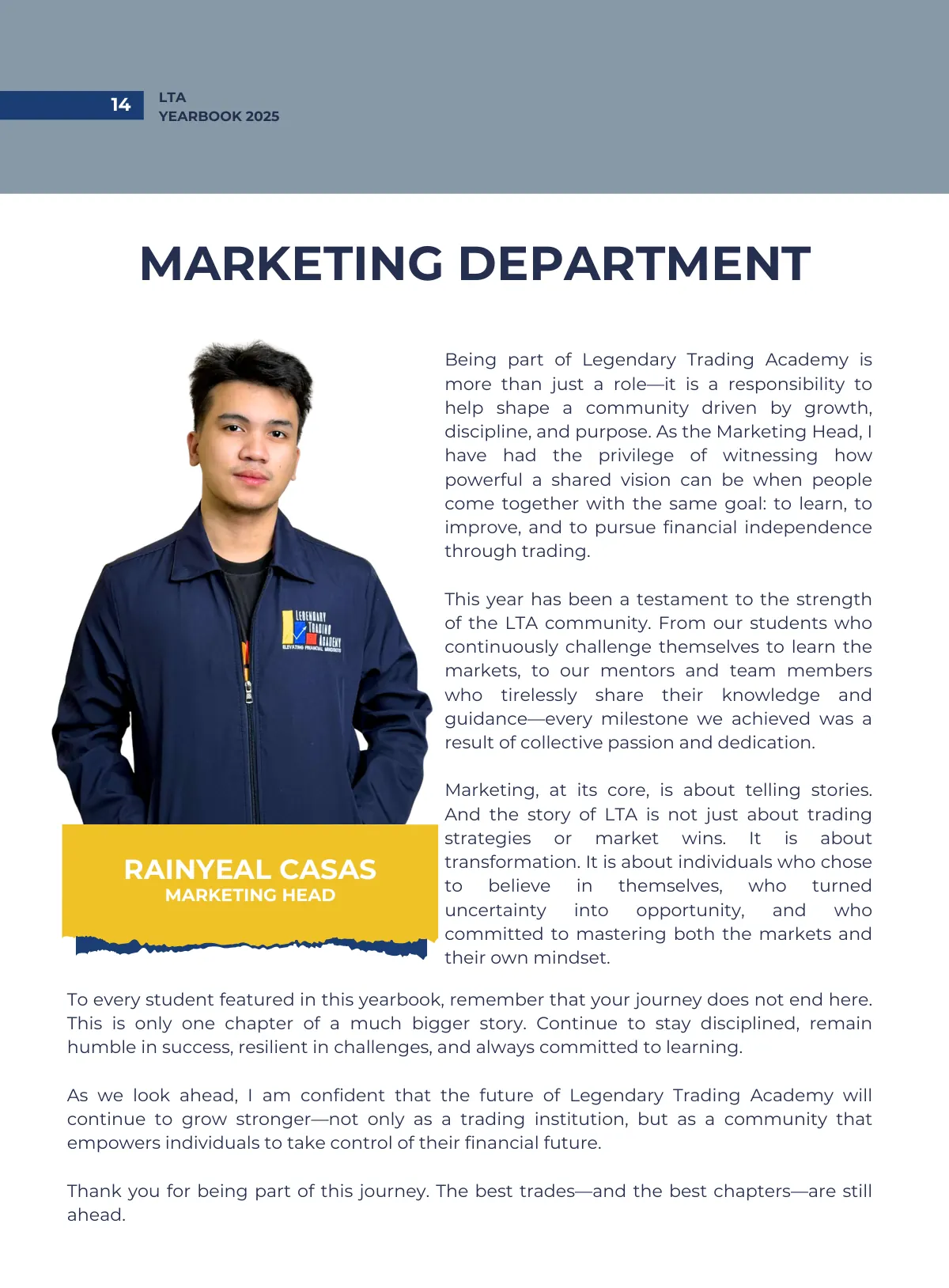 14

LTA
YEARBOOK 2025

MARKETING DEPARTMENT

LEGENDARY TRADING ACADEMY
ELEVATING FINANCIAL MINDSETS

RAINYEAL CASAS
MARKETING HEAD

Being part of Legendary Trading Academy is more than just a role—it is a responsibility to help shape a community driven by growth, discipline, and purpose. As the Marketing Head, I have had the privilege of witnessing how powerful a shared vision can be when people come together with the same goal: to learn, to improve, and to pursue financial independence through trading.

This year has been a testament to the strength of the LTA community. From our students who continuously challenge themselves to learn the markets, to our mentors and team members who tirelessly share their knowledge and guidance—every milestone we achieved was a result of collective passion and dedication.

Marketing, at its core, is about telling stories. And the story of LTA is not just about trading strategies or market wins. It is about transformation. It is about individuals who chose to believe in themselves, who turned uncertainty into opportunity, and who committed to mastering both the markets and their own mindset.

To every student featured in this yearbook, remember that your journey does not end here. This is only one chapter of a much bigger story. Continue to stay disciplined, remain humble in success, resilient in challenges, and always committed to learning.

As we look ahead, I am confident that the future of Legendary Trading Academy will continue to grow stronger—not only as a trading institution, but as a community that empowers individuals to take control of their financial future.

Thank you for being part of this journey. The best trades—and the best chapters—are still ahead.